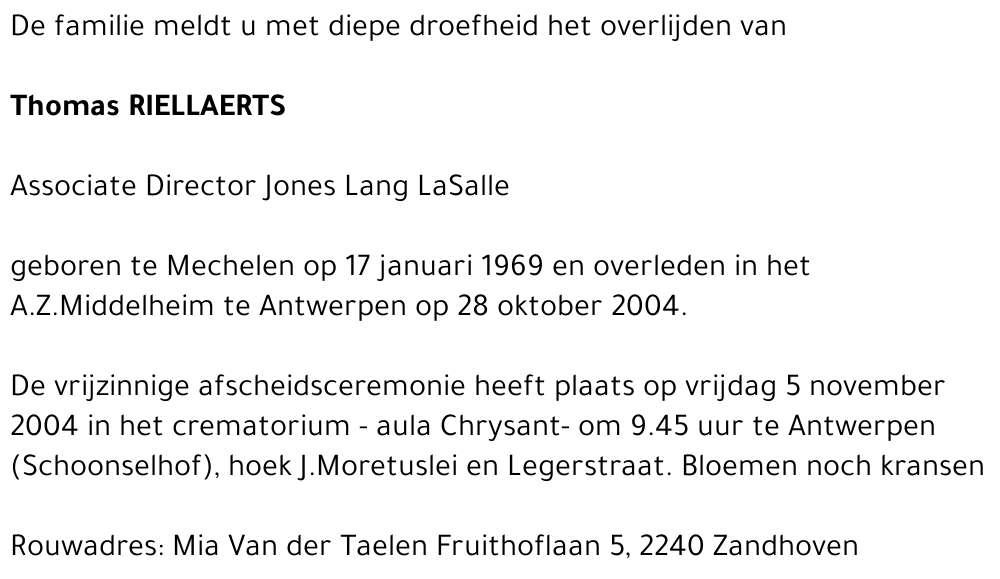 De familie meldt u met diepe droefheid het overlijden van

Thomas RIELLAERTS

Associate Director Jones Lang LaSalle

geboren te Mechelen op 17 januari 1969 en overleden in het A.Z.Middelheim te Antwerpen op 28 oktober 2004.

De vrijzinnige afscheidsceremonie heeft plaats op vrijdag 5 november 2004 in het crematorium - aula Chrysant- om 9.45 uur te Antwerpen (Schoonselhof), hoek J.Moretuslei en Legerstraat. Bloemen noch kransen

Rouwadres: Mia Van der Taelen Fruithoflaan 5, 2240 Zandhoven